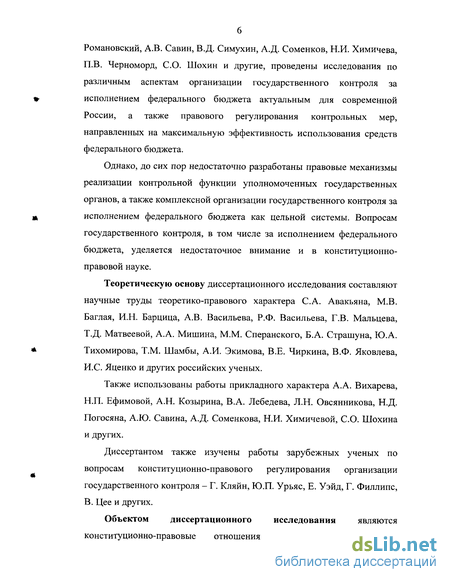 6

Романовский, А.В. Савин, В.Д. Симухин, А.Д. Соменков, Н.И. Химичева, П.В. Черноморд, С.О. Шохин и другие, проведены исследования по различным аспектам организации государственного контроля за исполнением федерального бюджета актуальным для современной России, а также правового регулирования контрольных мер, направленных на максимальную эффективность использования средств федерального бюджета.

Однако, до сих пор недостаточно разработаны правовые механизмы реализации контрольной функции уполномоченных государственных органов, а также комплексной организации государственного контроля за исполнением федерального бюджета как цельной системы. Вопросам государственного контроля, в том числе за исполнением федерального бюджета, уделяется недостаточное внимание и в конституционно-правовой науке.

Теоретическую основу диссертационного исследования составляют научные труды теоретико-правового характера С.А. Авакьяна, М.В. Баглая, И.Н. Барцица, А.В. Васильева, Р.Ф. Васильева, Г.В. Мальцева, Т.Д. Матвеевой, А.А. Мишина, М.М. Сперанского, Б.А. Страшуна, Ю.А. Тихомирова, Т.М. Шамбы, А.И. Экимова, В.Е. Чиркина, В.Ф. Яковлева, И.С. Яценко и других российских ученых.

Также использованы работы прикладного характера А.А. Вихарева, Н.П. Ефимовой, А.Н. Козырина, В.А. Лебедева, Л.Н. Овсянникова, Н.Д. Погосяна, А.Ю. Савина, А.Д. Соменкова, Н.И. Химичевой, С.О. Шохина и других.

Диссертантом также изучены работы зарубежных ученых по вопросам конституционно-правового регулирования организации государственного контроля – Г. Кляйн, Ю.П. Урьяс, Е. Уэйд, Г. Филлипс, В. Цее и других.

Объектом диссертационного исследования являются конституционно-правовые отношения

dsLib.net
библиотека диссертаций